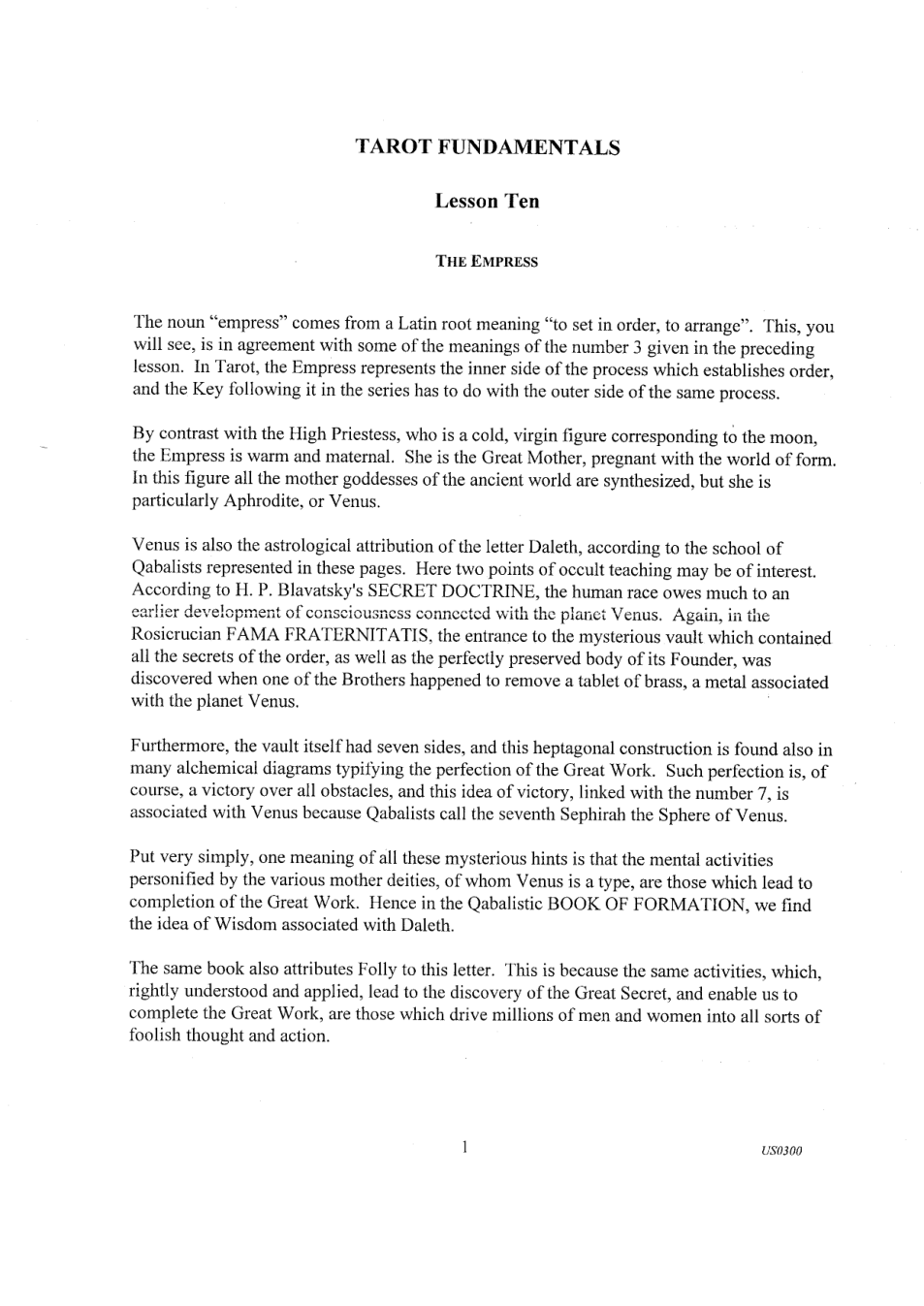 TAROT FUNDAMENTALS

Lesson Ten

THE EMPRESS

The noun "empress" comes from a Latin root meaning "to set in order, to arrange". This, you will see, is in agreement with some of the meanings of the number 3 given in the preceding lesson. In Tarot, the Empress represents the inner side of the process which establishes order, and the Key following it in the series has to do with the outer side of the same process.

By contrast with the High Priestess, who is a cold, virgin figure corresponding to the moon, the Empress is warm and maternal. She is the Great Mother, pregnant with the world of form. In this figure all the mother goddesses of the ancient world are synthesized, but she is particularly Aphrodite, or Venus.

Venus is also the astrological attribution of the letter Daleth, according to the school of Qabalists represented in these pages. Here two points of occult teaching may be of interest. According to H. P. Blavatsky's SECRET DOCTRINE, the human race owes much to an earlier development of consciousness connected with the planet Venus. Again, in the Rosicrucian FAMA FRATERNITATIS, the entrance to the mysterious vault which contained all the secrets of the order, as well as the perfectly preserved body of its Founder, was discovered when one of the Brothers happened to remove a tablet of brass, a metal associated with the planet Venus.

Furthermore, the vault itself had seven sides, and this heptagonal construction is found also in many alchemical diagrams typifying the perfection of the Great Work. Such perfection is, of course, a victory over all obstacles, and this idea of victory, linked with the number 7, is associated with Venus because Qabalists call the seventh Sephirah the Sphere of Venus.

Put very simply, one meaning of all these mysterious hints is that the mental activities personified by the various mother deities, of whom Venus is a type, are those which lead to completion of the Great Work. Hence in the Qabalistic BOOK OF FORMATION, we find the idea of Wisdom associated with Daleth.

The same book also attributes Folly to this letter. This is because the same activities, which, rightly understood and applied, lead to the discovery of the Great Secret, and enable us to complete the Great Work, are those which drive millions of men and women into all sorts of foolish thought and action.

1

US0300